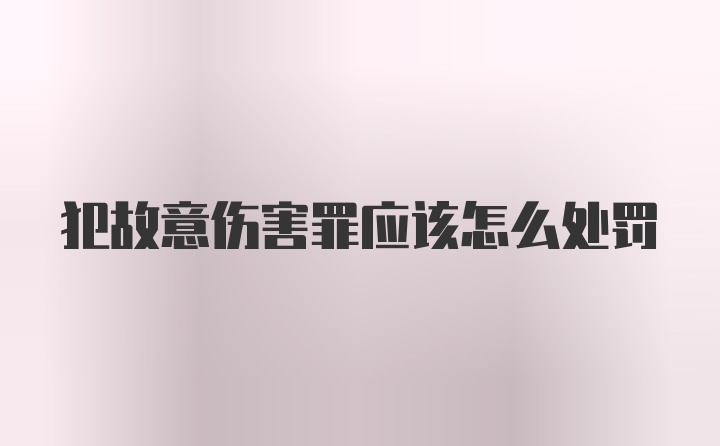 犯故意伤害罪应该怎么处罚